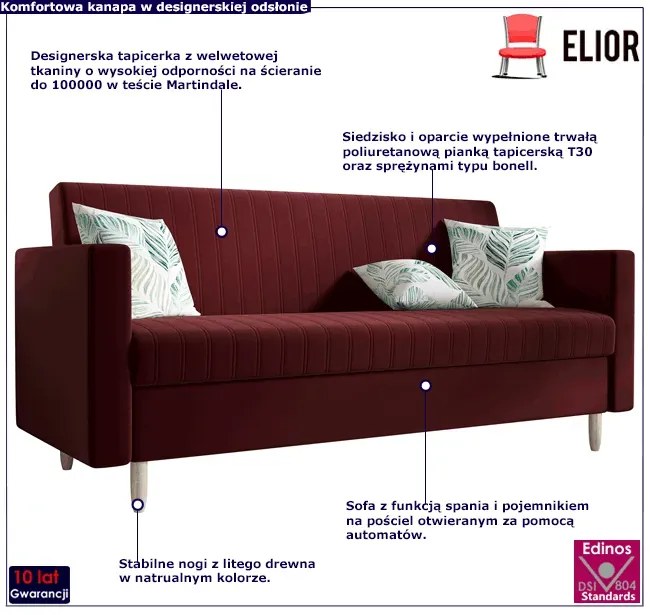 Komfortowa kanapa w designerskiej odsłonie

ELIOR

Designerska tapicerka z welwetowej tkaniny o wysokiej odporności na ścieranie do 100000 w teście Martindale.

Siedzisko i oparcie wypełnione trwałą poliuretanową pianką tapicerską T30 oraz sprężynami typu bonell.

Sofa z funkcją spania i pojemnikiem na pościel otwieranym za pomocą automatów.

Stabilne nogi z litego drewna w natrualnym kolorze.

10 lat
Gwarancji

Edinos
DSI 804
Standards